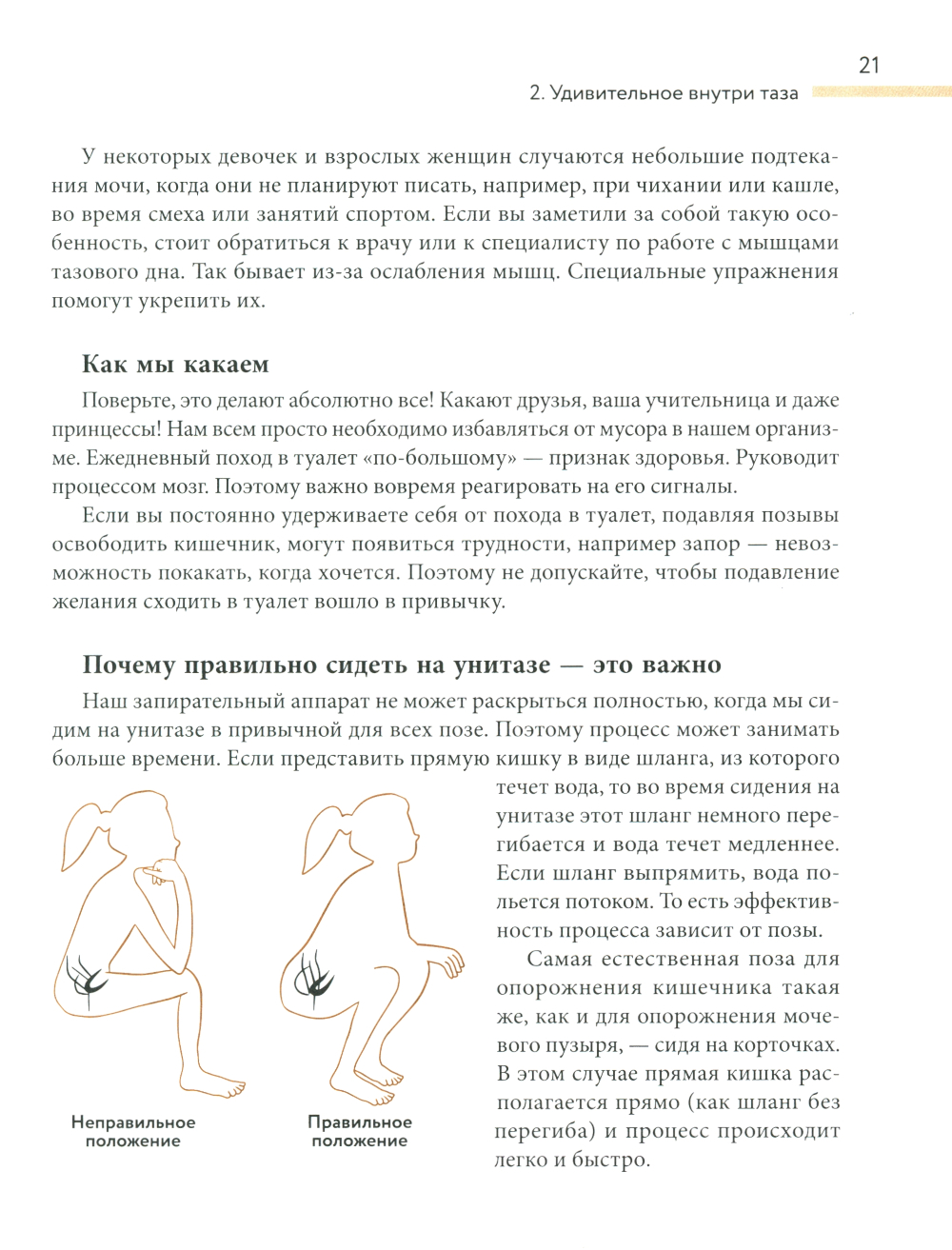 21

2. Удивительное внутри таза

У некоторых девочек и взрослых женщин случаются небольшие подтекания мочи, когда они не планируют писать, например, при чихании или кашле, во время смеха или занятий спортом. Если вы заметили за собой такую особенность, стоит обратиться к врачу или к специалисту по работе с мышцами тазового дна. Так бывает из-за ослабления мышц. Специальные упражнения помогут укрепить их.

Как мы какаем

Поверьте, это делают абсолютно все! Какают друзья, ваша учительница и даже принцессы! Нам всем просто необходимо избавляться от мусора в нашем организме. Ежедневный поход в туалет «по-большому» — признак здоровья. Руководит процессом мозг. Поэтому важно вовремя реагировать на его сигналы.

Если вы постоянно удерживаете себя от похода в туалет, подавляя позывы освободить кишечник, могут появиться трудности, например запор — невозможность покакать, когда хочется. Поэтому не допускайте, чтобы подавление желания сходить в туалет вошло в привычку.

Почему правильно сидеть на унитазе — это важно

Наш запирательный аппарат не может раскрыться полностью, когда мы сидим на унитазе в привычной для всех позе. Поэтому процесс может занимать больше времени. Если представить прямую кишку в виде шланга, из которого течет вода, то во время сидения на унитазе этот шланг немного перегибается и вода течет медленнее. Если шланг выпрямить, вода польется потоком. То есть эффективность процесса зависит от позы.

Самая естественная поза для опорожнения кишечника такая же, как и для опорожнения мочевого пузыря, — сидя на корточках. В этом случае прямая кишка располагается прямо (как шланг без перегиба) и процесс происходит легко и быстро.

Неправильное положение

Правильное положение